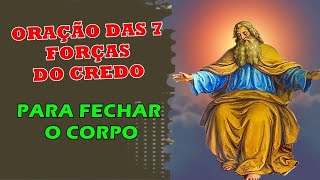 ORAÇÃO DAS 7 FORÇAS DO CREDO

PARA FECHAR O CORPO